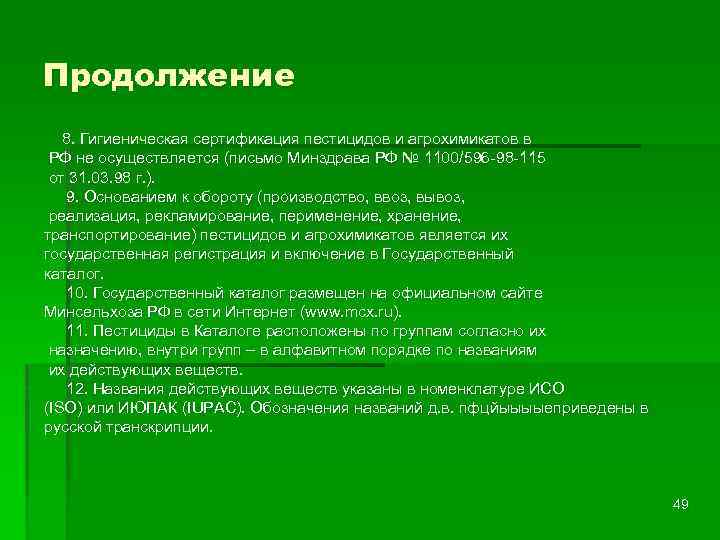 Продолжение

8. Гигиеническая сертификация пестицидов и агрохимикатов в РФ не осуществляется (письмо Минздрава РФ № 1100/596-98-115 от 31.03.98 г.).

9. Основанием к обороту (производство, ввоз, вывоз, реализация, рекламирование, перименение, хранение, транспортирование) пестицидов и агрохимикатов является их государственная регистрация и включение в Государственный каталог.

10. Государственный каталог размещен на официальном сайте Минсельхоза РФ в сети Интернет (www.mcx.ru).

11. Пестициды в Каталоге расположены по группам согласно их назначению, внутри групп – в алфавитном порядке по названиям их действующих веществ.

12. Названия действующих веществ указаны в номенклатуре ИСО (ISO) или ИЮПАК (IUPAC). Обозначения названий д.в. пфцйыыыыеприведены в русской транскрипции.

49